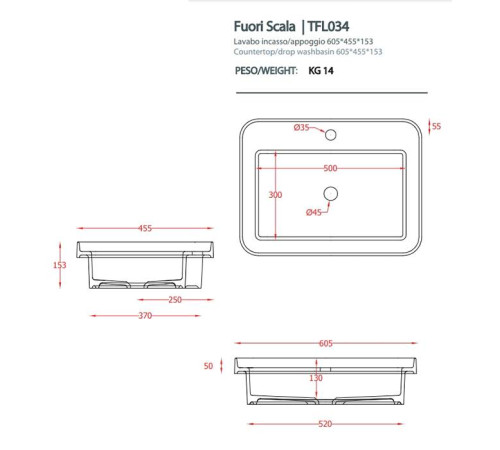 Fuori Scala | TFL034
Lavabo incasso/appoggio 605*455*153
Countertop/drop washbasin 605*455*153
PESO/WEIGHT: KG 14

Ø35
55
500
300
Ø45

455
153
250
370

605
50
130
520